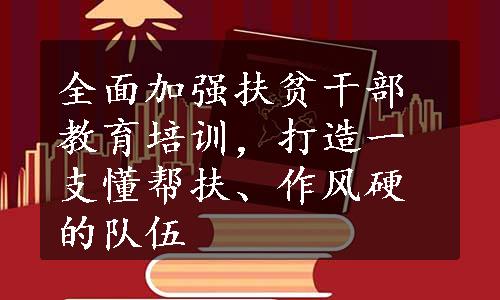 全面加强扶贫干部教育培训，打造一支懂帮扶、作风硬的队伍